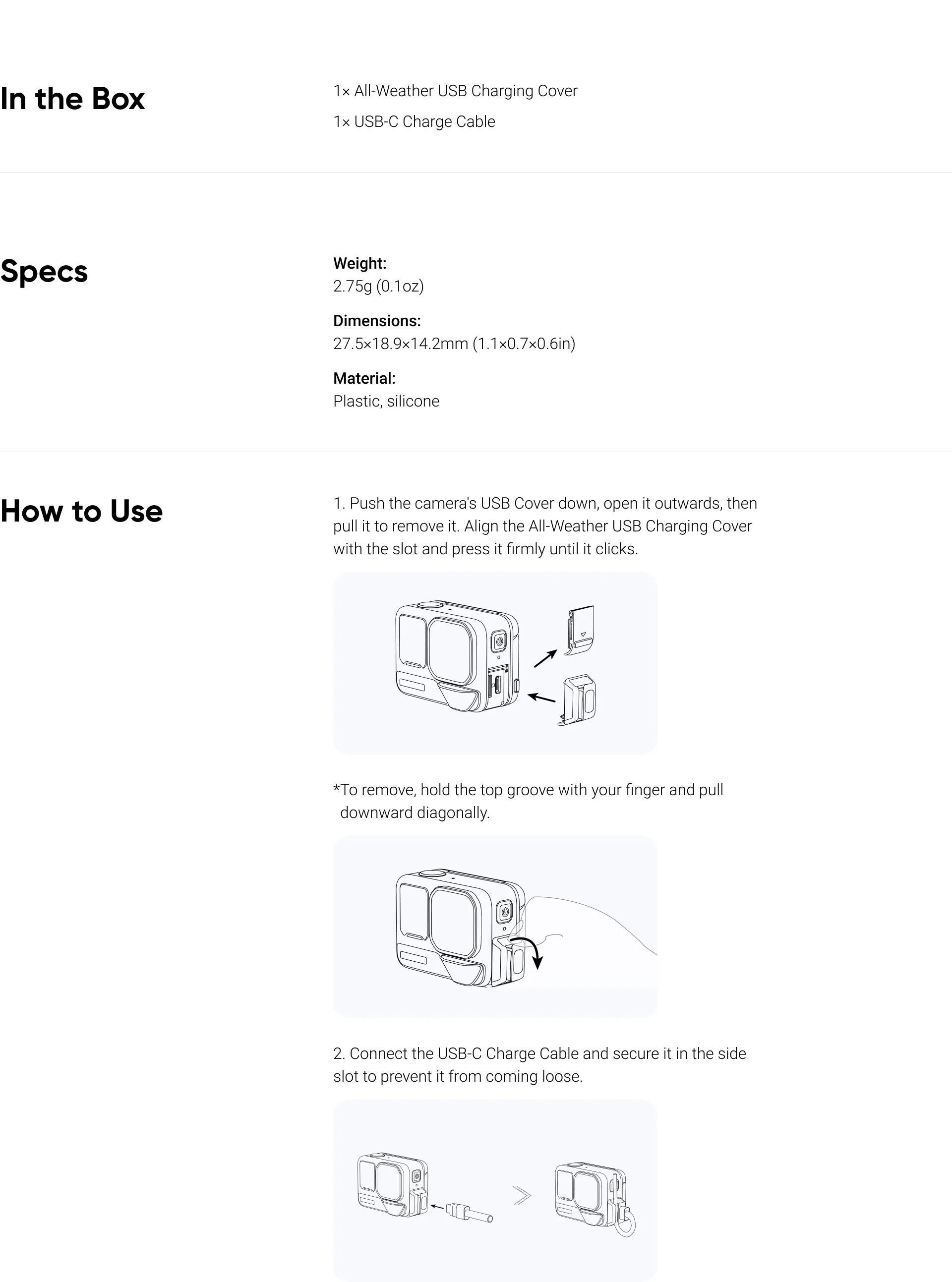 In the Box

1× All-Weather USB Charging Cover

1× USB-C Charge Cable

Specs

Weight:
2.75g (0.1oz)

Dimensions:
27.5×18.9×14.2mm (1.1×0.7×0.6in)

Material:
Plastic, silicone

How to Use

1. Push the camera's USB Cover down, open it outwards, then pull it to remove it. Align the All-Weather USB Charging Cover with the slot and press it firmly until it clicks.

*To remove, hold the top groove with your finger and pull downward diagonally.

2. Connect the USB-C Charge Cable and secure it in the side slot to prevent it from coming loose.